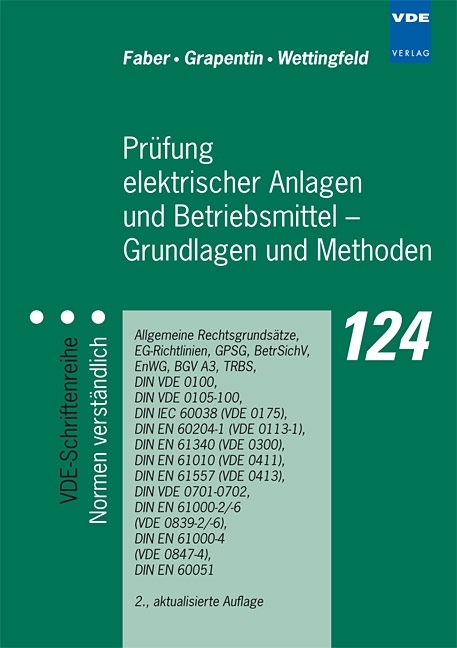 VDE
VERLAG

Faber • Grapentin • Wettingfeld

Prüfung
elektrischer Anlagen
und Betriebsmittel –
Grundlagen und Methoden

VDE-Schriftenreihe
Normen verständlich

124

Allgemeine Rechtsgrundsätze, EG-Richtlinien, GPSG, BetrSichV, EnWG, BGV A3, TRBS, DIN VDE 0100, DIN VDE 0105-100, DIN IEC 60038 (VDE 0175), DIN EN 60204-1 (VDE 0113-1), DIN EN 61340 (VDE 0300), DIN EN 61010 (VDE 0411), DIN EN 61557 (VDE 0413), DIN VDE 0701-0702, DIN EN 61000-2/-6 (VDE 0839-2/-6), DIN EN 61000-4 (VDE 0847-4), DIN EN 60051

2., aktualisierte Auflage